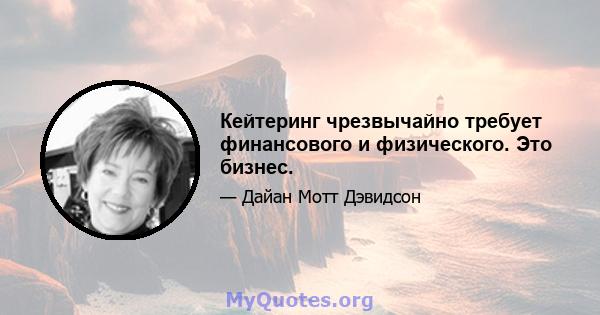 Кейтеринг чрезвычайно требует финансового и физического. Это бизнес.

— Дайан Мотт Дэвидсон

MyQuotes.org